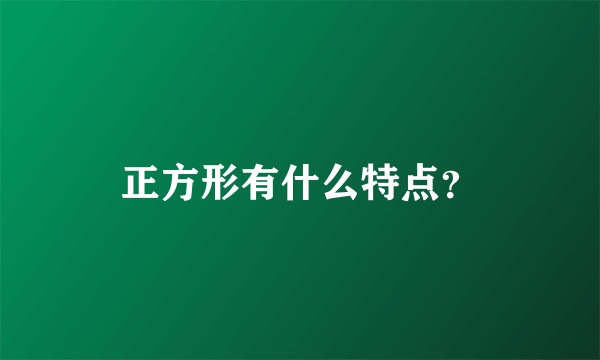 正方形有什么特点?